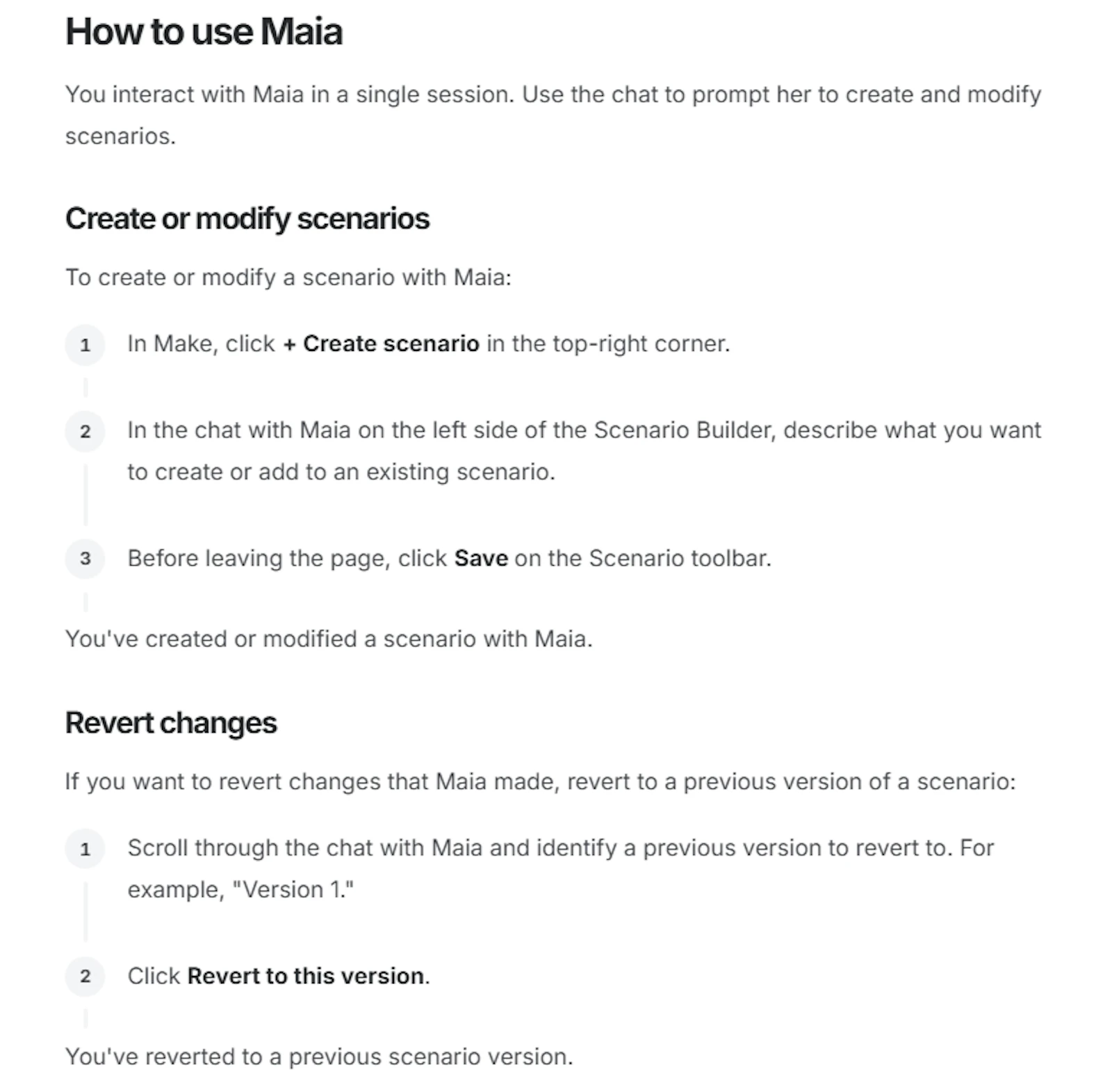 How to use Maia

You interact with Maia in a single session. Use the chat to prompt her to create and modify scenarios.

Create or modify scenarios

To create or modify a scenario with Maia:

1 In Make, click + Create scenario in the top-right corner.

2 In the chat with Maia on the left side of the Scenario Builder, describe what you want to create or add to an existing scenario.

3 Before leaving the page, click Save on the Scenario toolbar.

You've created or modified a scenario with Maia.

Revert changes

If you want to revert changes that Maia made, revert to a previous version of a scenario:

1 Scroll through the chat with Maia and identify a previous version to revert to. For example, "Version 1."

2 Click Revert to this version.

You've reverted to a previous scenario version.